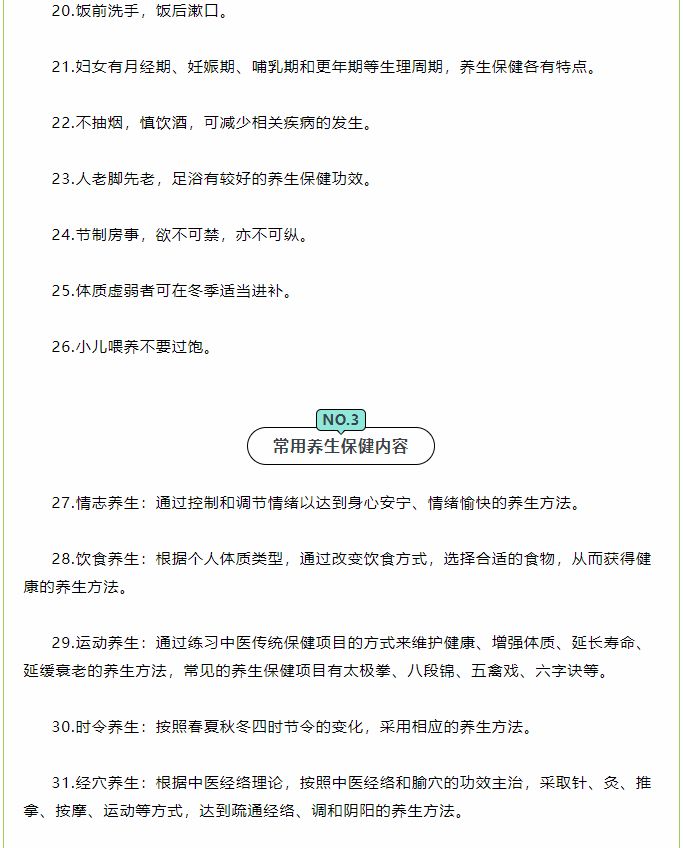 20.饭前洗手，饭后漱口。

21.妇女有月经期、妊娠期、哺乳期和更年期等生理周期，养生保健各有特点。

22.不抽烟，慎饮酒，可减少相关疾病的发生。

23.人老脚先老，足浴有较好的养生保健功效。

24.节制房事，欲不可禁，亦不可纵。

25.体质虚弱者可在冬季适当进补。

26.小儿喂养不要过饱。

NO.3

常用养生保健内容

27.情志养生：通过控制和调节情绪以达到身心安宁、情绪愉快的养生方法。

28.饮食养生：根据个人体质类型，通过改变饮食方式，选择合适的食物，从而获得健康的养生方法。

29.运动养生：通过练习中医传统保健项目的方式来维护健康、增强体质、延长寿命、延缓衰老的养生方法，常见的养生保健项目有太极拳、八段锦、五禽戏、六字诀等。

30.时令养生：按照春夏秋冬四时节令的变化，采用相应的养生方法。

31.经穴养生：根据中医经络理论，按照中医经络和腧穴的功效主治，采取针、灸、推拿、按摩、运动等方式，达到疏通经络、调和阴阳的养生方法。